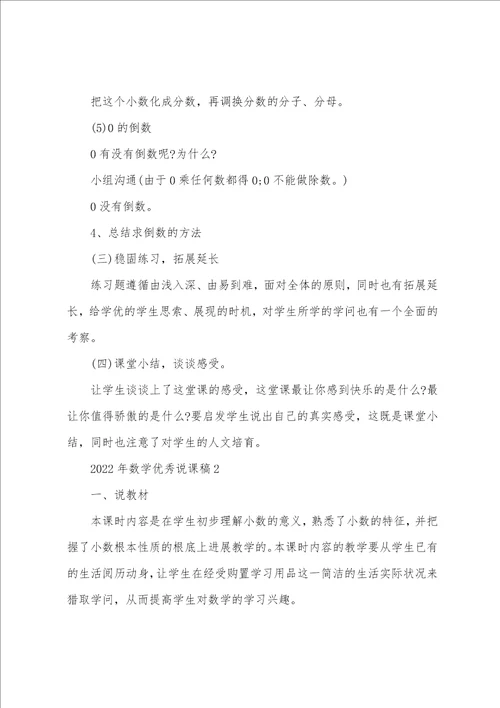 把这个小数化成分数，再调换分数的分子、分母。

(5)0 的倒数

0 有没有倒数呢?为什么?

小组沟通(由于 0 乘任何数都得 0;0 不能做除数。)

0 没有倒数。

4、总结求倒数的方法

(三)稳固练习，拓展延长

练习题遵循由浅入深、由易到难，面对全体的原则，同时也有拓展延长，给学优的学生思索、展现的时机，对学生所学的学问也有一个全面的考察。

(四)课堂小结，谈谈感受。

让学生谈谈上了这堂课的感受，这堂课最让你感到快乐的是什么?最让你值得骄傲的是什么?要启发学生说出自己的真实感受，这既是课堂小结，同时也注意了对学生的人文培育。

2022 年数学优秀说课稿 2

一、说教材

本课时内容是在学生初步理解小数的意义，熟悉了小数的特征，并把握了小数根本性质的根底上进展教学的。本课时内容的教学要从学生已有的生活阅历动身，让学生在经受购置学习用品这一简洁的生活实际状况来猎取学问，从而提高学生对数学的学习兴趣。